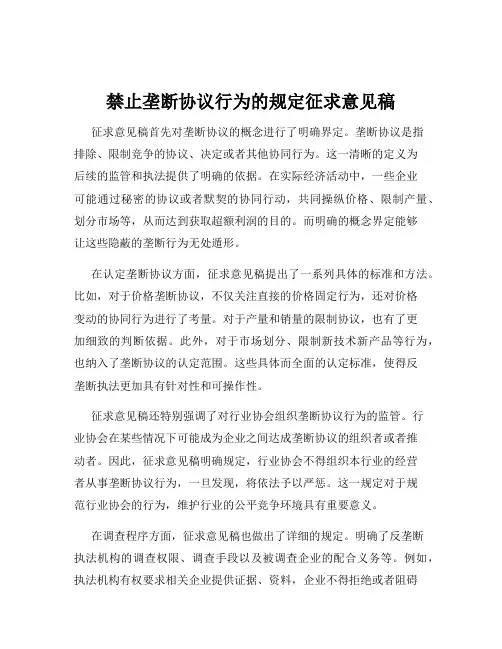 禁止垄断协议行为的规定征求意见稿

征求意见稿首先对垄断协议的概念进行了明确界定。垄断协议是指排除、限制竞争的协议、决定或者其他协同行为。这一清晰的定义为后续的监管和执法提供了明确的依据。在实际经济活动中，一些企业可能通过秘密的协议或者默契的协同行动，共同操纵价格、限制产量、划分市场等，从而达到获取超额利润的目的。而明确的概念界定能够让这些隐蔽的垄断行为无处遁形。

在认定垄断协议方面，征求意见稿提出了一系列具体的标准和方法。比如，对于价格垄断协议，不仅关注直接的价格固定行为，还对价格变动的协同行为进行了考量。对于产量和销量的限制协议，也有了更加细致的判断依据。此外，对于市场划分、限制新技术新产品等行为，也纳入了垄断协议的认定范围。这些具体而全面的认定标准，使得反垄断执法更加具有针对性和可操作性。

征求意见稿还特别强调了对行业协会组织垄断协议行为的监管。行业协会在某些情况下可能成为企业之间达成垄断协议的组织者或者推动者。因此，征求意见稿明确规定，行业协会不得组织本行业的经营者从事垄断协议行为，一旦发现，将依法予以严惩。这一规定对于规范行业协会的行为，维护行业的公平竞争环境具有重要意义。

在调查程序方面，征求意见稿也做出了详细的规定。明确了反垄断执法机构的调查权限、调查手段以及被调查企业的配合义务等。例如，执法机构有权要求相关企业提供证据、资料，企业不得拒绝或者阻碍